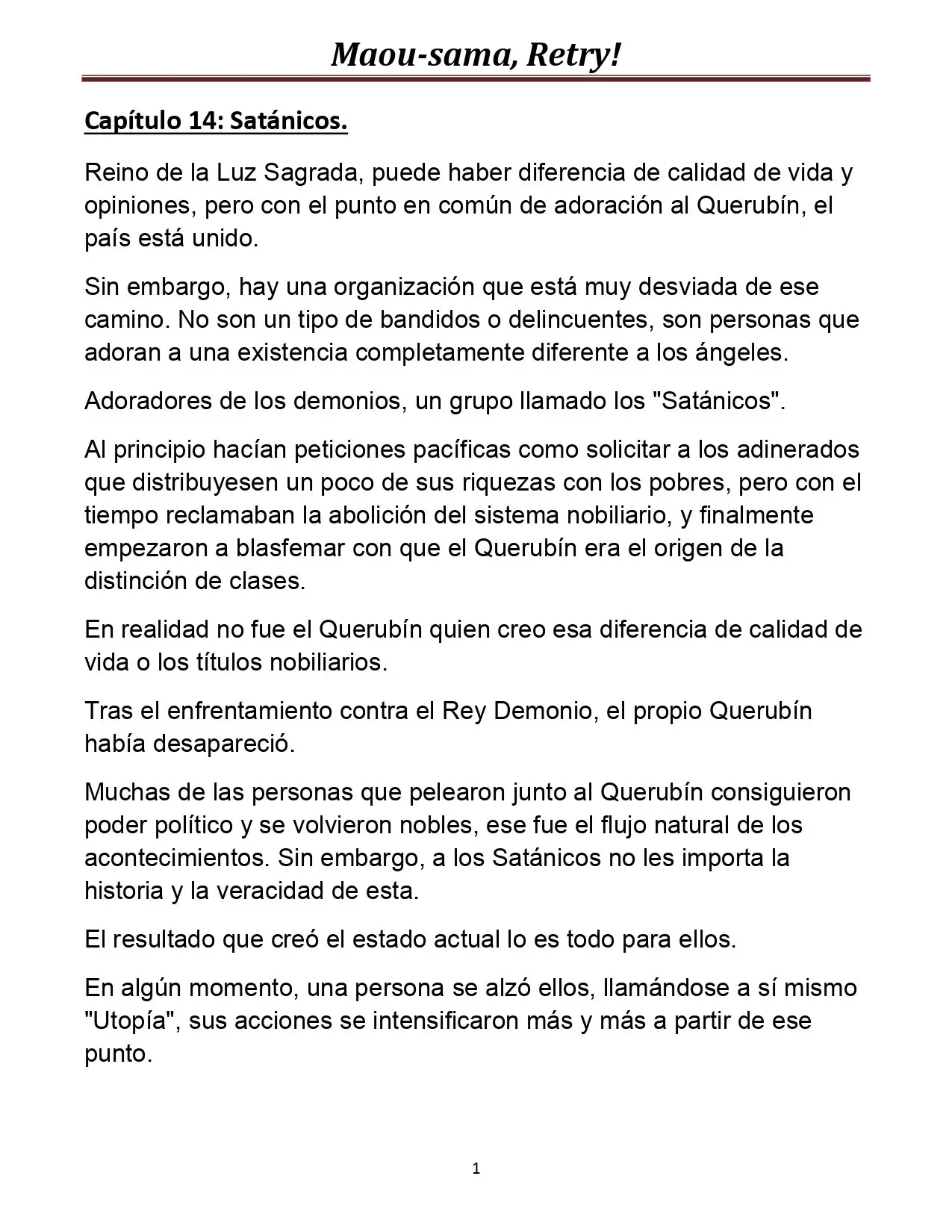 Maou-sama, Retry!

Capítulo 14: Satánicos.

Reino de la Luz Sagrada, puede haber diferencia de calidad de vida y opiniones, pero con el punto en común de adoración al Querubín, el país está unido.

Sin embargo, hay una organización que está muy desviada de ese camino. No son un tipo de bandidos o delincuentes, son personas que adoran a una existencia completamente diferente a los ángeles.

Adoradores de los demonios, un grupo llamado los "Satánicos".

Al principio hacían peticiones pacíficas como solicitar a los adinerados que distribuyesen un poco de sus riquezas con los pobres, pero con el tiempo reclamaban la abolición del sistema nobiliario, y finalmente empezaron a blasfemar con que el Querubín era el origen de la distinción de clases.

En realidad no fue el Querubín quien creo esa diferencia de calidad de vida o los títulos nobiliarios.

Tras el enfrentamiento contra el Rey Demonio, el propio Querubín había desapareció.

Muchas de las personas que pelearon junto al Querubín consiguieron poder político y se volvieron nobles, ese fue el flujo natural de los acontecimientos. Sin embargo, a los Satánicos no les importa la historia y la veracidad de esta.

El resultado que creó el estado actual lo es todo para ellos.

En algún momento, una persona se alzó ellos, llamándose a sí mismo "Utopía", sus acciones se intensificaron más y más a partir de ese punto.

1